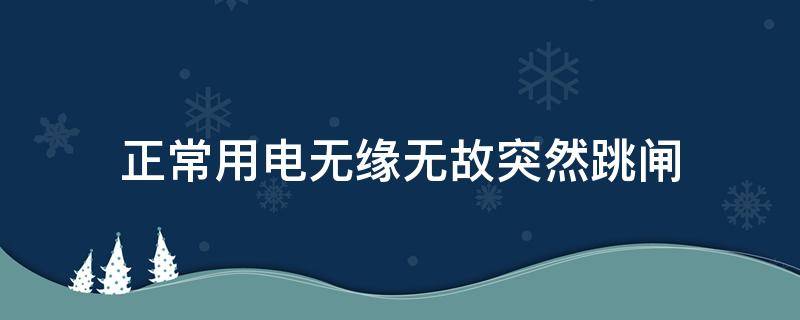 正常用电无缘无故突然跳闸